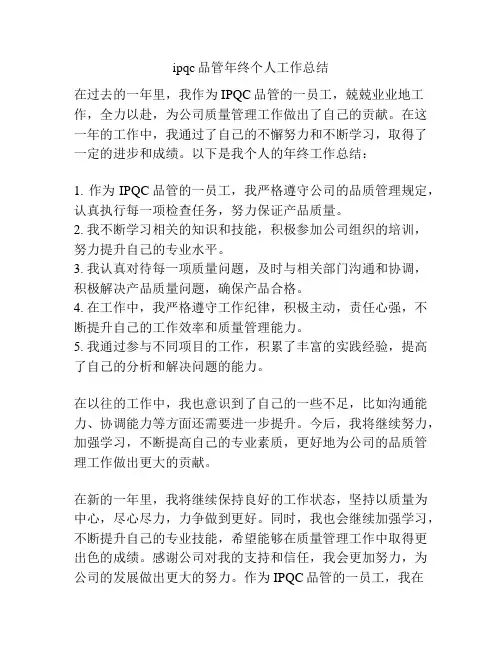 ipqc 品管年终个人工作总结

在过去的一年里，我作为 IPQC 品管的一员工，兢兢业业地工作，全力以赴，为公司质量管理工作做出了自己的贡献。在这一年的工作中，我通过了自己的不懈努力和不断学习，取得了一定的进步和成绩。以下是我个人的年终工作总结：

1. 作为 IPQC 品管的一员工，我严格遵守公司的品质管理规定，认真执行每一项检查任务，努力保证产品质量。
2. 我不断学习相关的知识和技能，积极参加公司组织的培训，努力提升自己的专业水平。
3. 我认真对待每一项质量问题，及时与相关部门沟通和协调，积极解决产品质量问题，确保产品合格。
4. 在工作中，我严格遵守工作纪律，积极主动，责任心强，不断提升自己的工作效率和质量管理能力。
5. 我通过参与不同项目的工作，积累了丰富的实践经验，提高了自己的分析和解决问题的能力。

在以往的工作中，我也意识到了自己的一些不足，比如沟通能力、协调能力等方面还需要进一步提升。今后，我将继续努力，加强学习，不断提高自己的专业素质，更好地为公司的品质管理工作做出更大的贡献。

在新的一年里，我将继续保持良好的工作状态，坚持以质量为中心，尽心尽力，力争做到更好。同时，我也会继续加强学习，不断提升自己的专业技能，希望能够在质量管理工作中取得更出色的成绩。感谢公司对我的支持和信任，我会更加努力，为公司的发展做出更大的努力。作为 IPQC 品管的一员工，我在